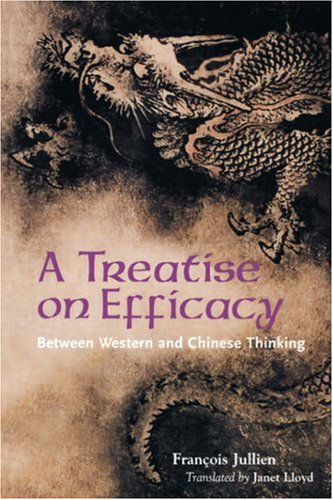 A Treatise on Efficacy

Between Western and Chinese Thinking

François Jullien

Translated by Janet Lloyd